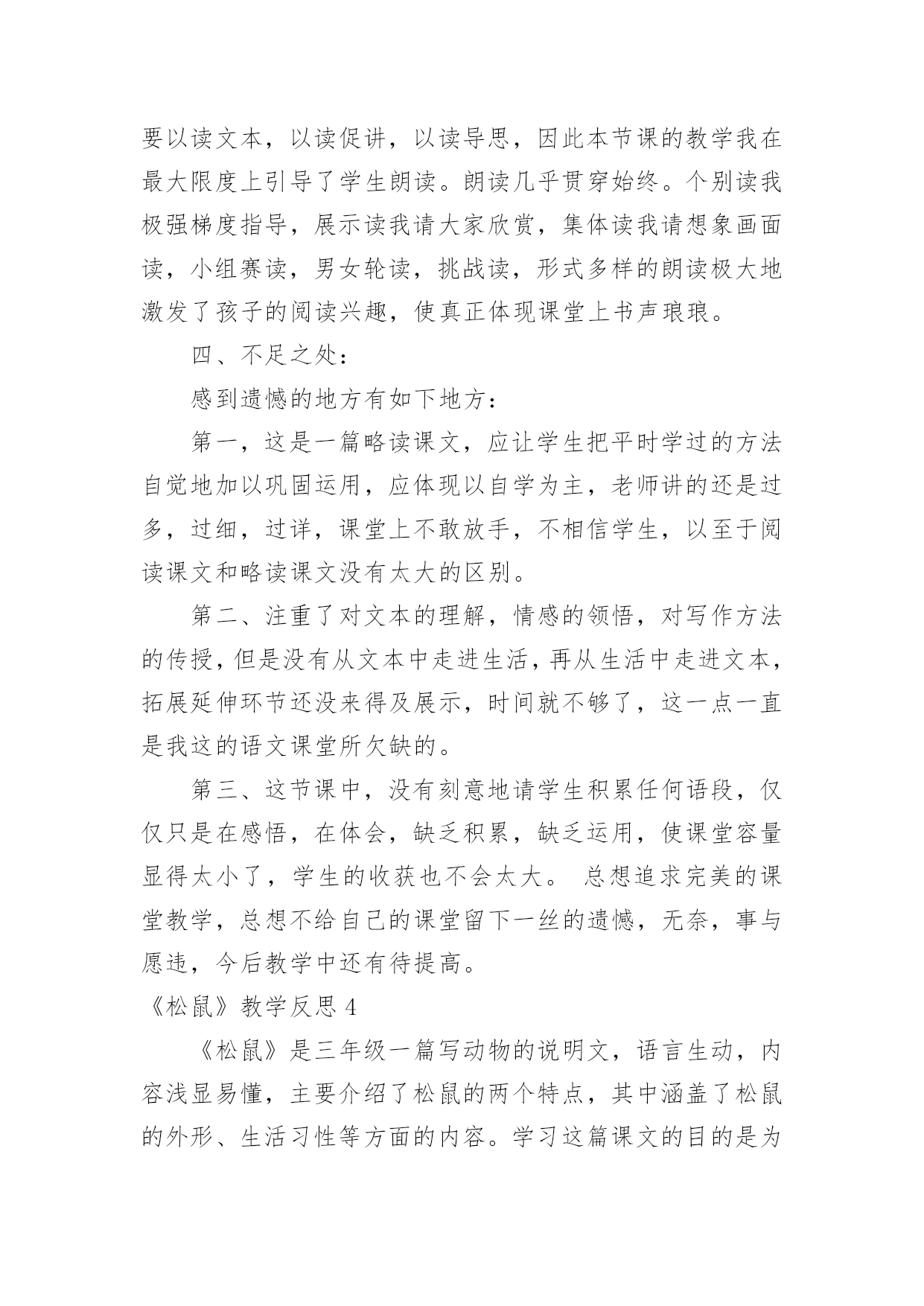 要以读文本，以读促讲，以读导思，因此本节课的教学我在最大限度上引导了学生朗读。朗读几乎贯穿始终。个别读我极强梯度指导，展示读我请大家欣赏，集体读我请想象画面读，小组赛读，男女轮读，挑战读，形式多样的朗读极大地激发了孩子的阅读兴趣，使真正体现课堂上书声琅琅。

四、不足之处：

感到遗憾的地方有如下地方：

第一，这是一篇略读课文，应让学生把平时学过的方法自觉地加以巩固运用，应体现以自学为主，老师讲的还是过多，过细，过详，课堂上不敢放手，不相信学生，以至于阅读课文和略读课文没有太大的区别。

第二、注重了对文本的理解，情感的领悟，对写作方法的传授，但是没有从文本中走进生活，再从生活中走进文本，拓展延伸环节还没来得及展示，时间就不够了，这一点一直是我这的语文课堂所欠缺的。

第三、这节课中，没有刻意地请学生积累任何语段，仅仅只是在感悟，在体会，缺乏积累，缺乏运用，使课堂容量显得太小了，学生的收获也不会太大。 总想追求完美的课堂教学，总想不给自己的课堂留下一丝的遗憾，无奈，事与愿违，今后教学中还有待提高。

《松鼠》教学反思 4

《松鼠》是三年级一篇写动物的说明文，语言生动，内容浅显易懂，主要介绍了松鼠的两个特点，其中涵盖了松鼠的外形、生活习性等方面的内容。学习这篇课文的目的是为